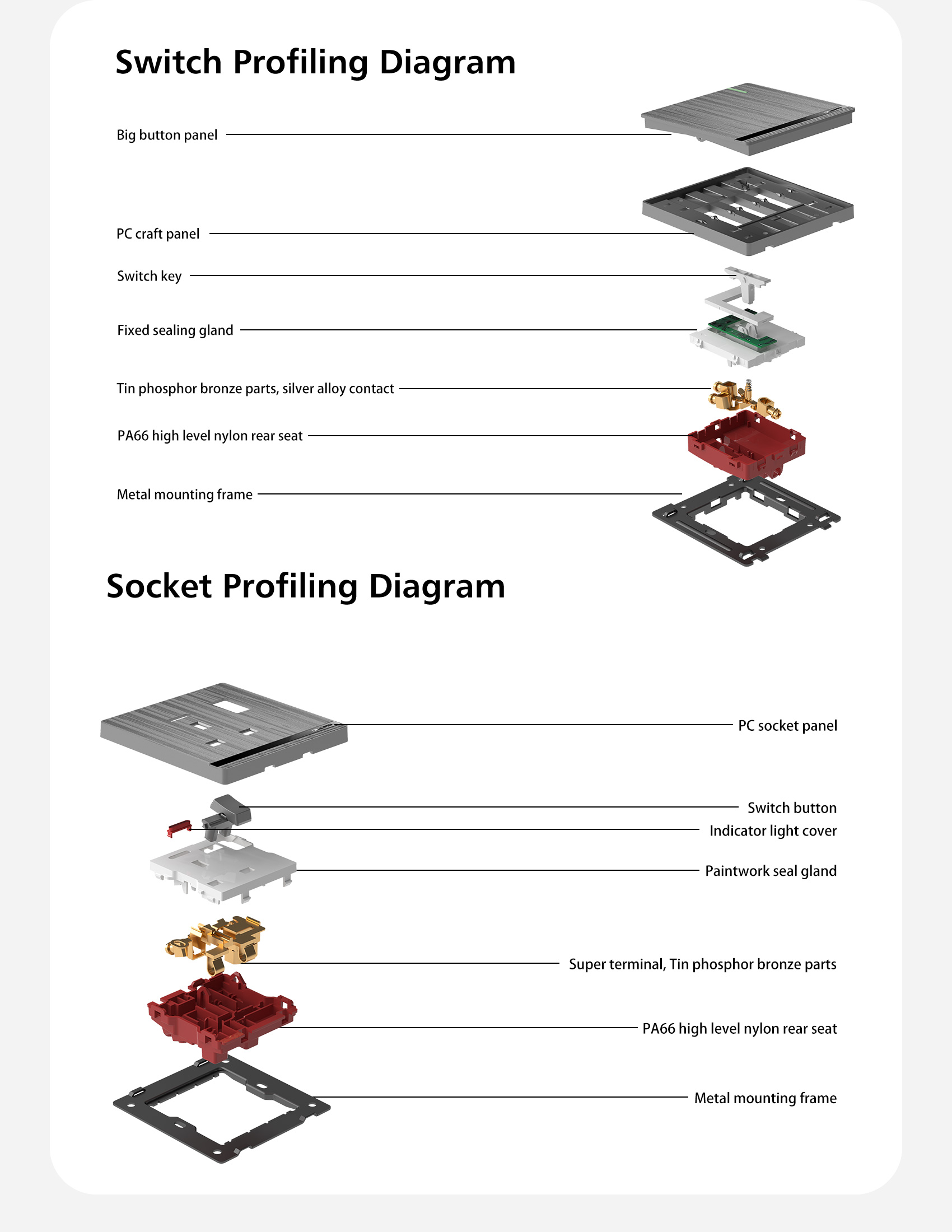 Switch Profiling Diagram

Big button panel

PC craft panel

Switch key

Fixed sealing gland

Tin phosphor bronze parts, silver alloy contact

PA66 high level nylon rear seat

Metal mounting frame

Socket Profiling Diagram

PC socket panel

Switch button

Indicator light cover

Paintwork seal gland

Super terminal, Tin phosphor bronze parts

PA66 high level nylon rear seat

Metal mounting frame